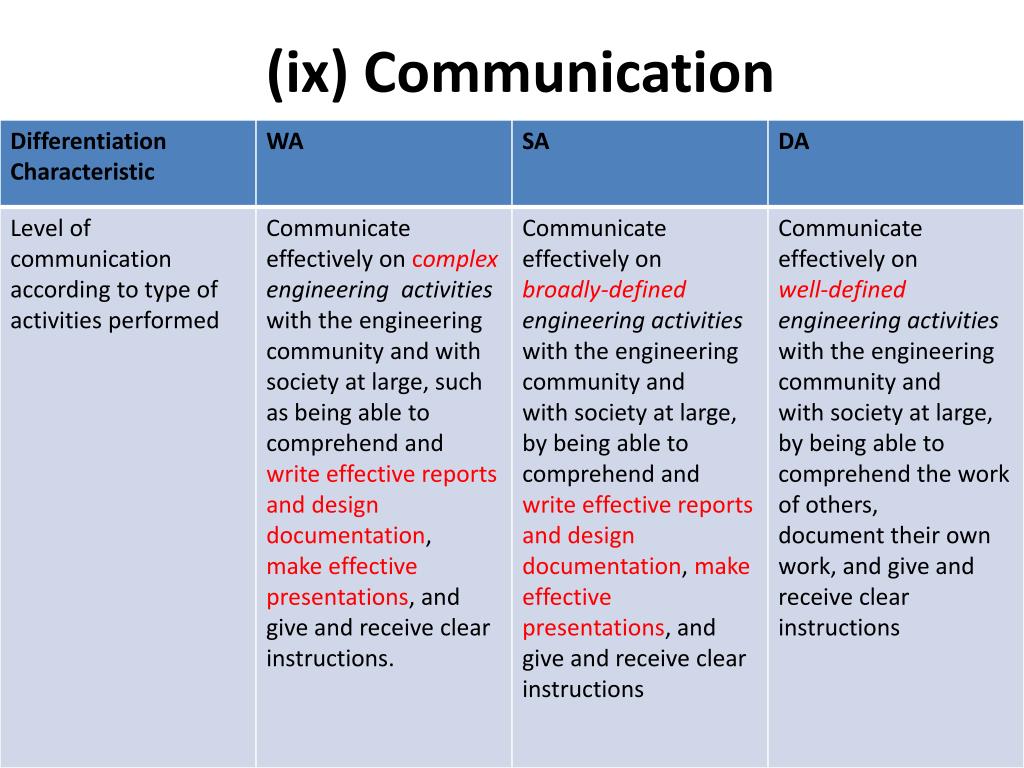 (ix) Communication

| Differentiation Characteristic | WA | SA | DA |
|---|---|---|---|
| Level of communication according to type of activities performed | Communicate effectively on complex engineering activities with the engineering community and with society at large, such as being able to comprehend and write effective reports and design documentation, make effective presentations, and give and receive clear instructions. | Communicate effectively on broadly-defined engineering activities with the engineering community and with society at large, by being able to comprehend and write effective reports and design documentation, make effective presentations, and give and receive clear instructions | Communicate effectively on well-defined engineering activities with the engineering community and with society at large, by being able to comprehend the work of others, document their own work, and give and receive clear instructions |